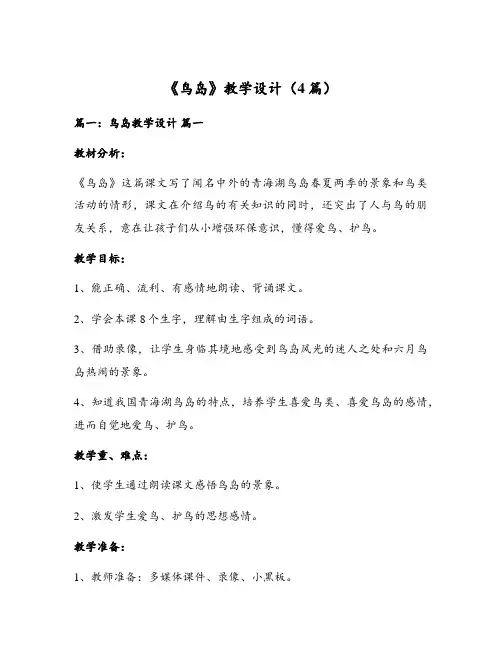 《鸟岛》教学设计（4篇）

篇一：鸟岛教学设计 篇一

教材分析：

《鸟岛》这篇课文写了闻名中外的青海湖鸟岛春夏两季的景象和鸟类活动的情形，课文在介绍鸟的有关知识的同时，还突出了人与鸟的朋友关系，意在让孩子们从小增强环保意识，懂得爱鸟、护鸟。

教学目标：

1、能正确、流利、有感情地朗读、背诵课文。

2、学会本课8个生字，理解由生字组成的词语。

3、借助录像，让学生身临其境地感受到鸟岛风光的迷人之处和六月鸟岛热闹的景象。

4、知道我国青海湖鸟岛的特点，培养学生喜爱鸟类、喜爱鸟岛的感情，进而自觉地爱鸟、护鸟。

教学重、难点：

1、使学生通过朗读课文感悟鸟岛的景象。

2、激发学生爱鸟、护鸟的思想感情。

教学准备：

1、教师准备：多媒体课件、录像、小黑板。